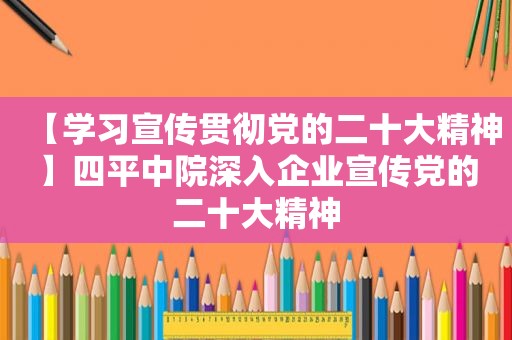 【学习宣传贯彻党的二十大精神】四平中院深入企业宣传党的二十大精神